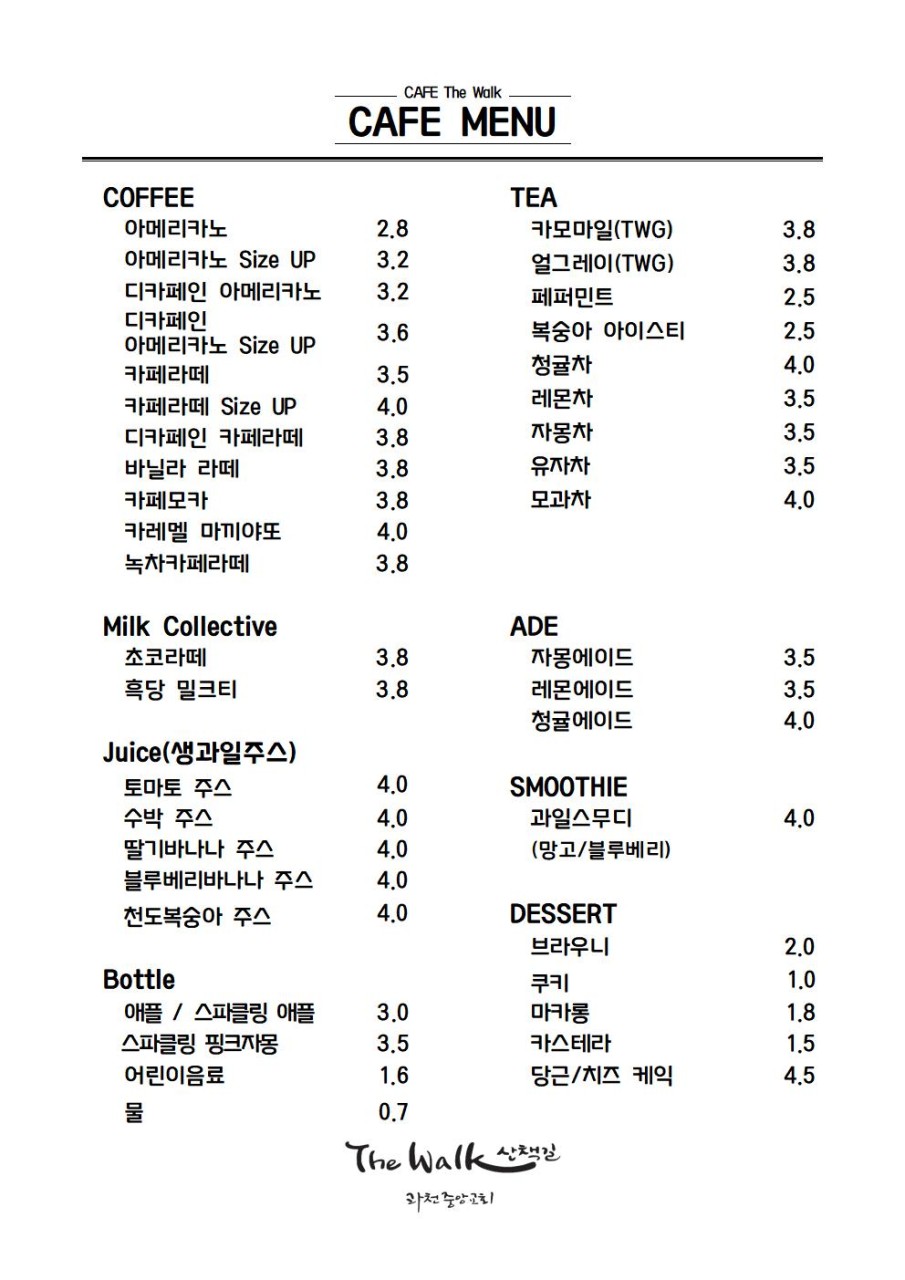 CAFE The Walk
CAFE MENU

COFFEE
아메리카노 2.8
아메리카노 Size UP 3.2
디카페인 아메리카노 3.2
디카페인 아메리카노 Size UP 3.6
카페라떼 3.5
카페라떼 Size UP 4.0
디카페인 카페라떼 3.8
바닐라 라떼 3.8
카페모카 3.8
카레멜 마끼야또 4.0
녹차카페라떼 3.8

Milk Collective
초코라떼 3.8
흑당 밀크티 3.8

Juice(생과일주스)
토마토 주스 4.0
수박 주스 4.0
딸기바나나 주스 4.0
블루베리바나나 주스 4.0
천도복숭아 주스 4.0

Bottle
애플 / 스파클링 애플 3.0
스파클링 핑크자몽 3.5
어린이음료 1.6
물 0.7

TEA
카모마일(TWG) 3.8
얼그레이(TWG) 3.8
페퍼민트 2.5
복숭아 아이스티 2.5
청귤차 4.0
레몬차 3.5
자몽차 3.5
유자차 3.5
모과차 4.0

ADE
자몽에이드 3.5
레몬에이드 3.5
청귤에이드 4.0

SMOOTHIE
과일스무디 4.0
(망고/블루베리)

DESSERT
브라우니 2.0
쿠키 1.0
마카롱 1.8
카스테라 1.5
당근/치즈 케익 4.5

The Walk 산책길
과천중앙교회